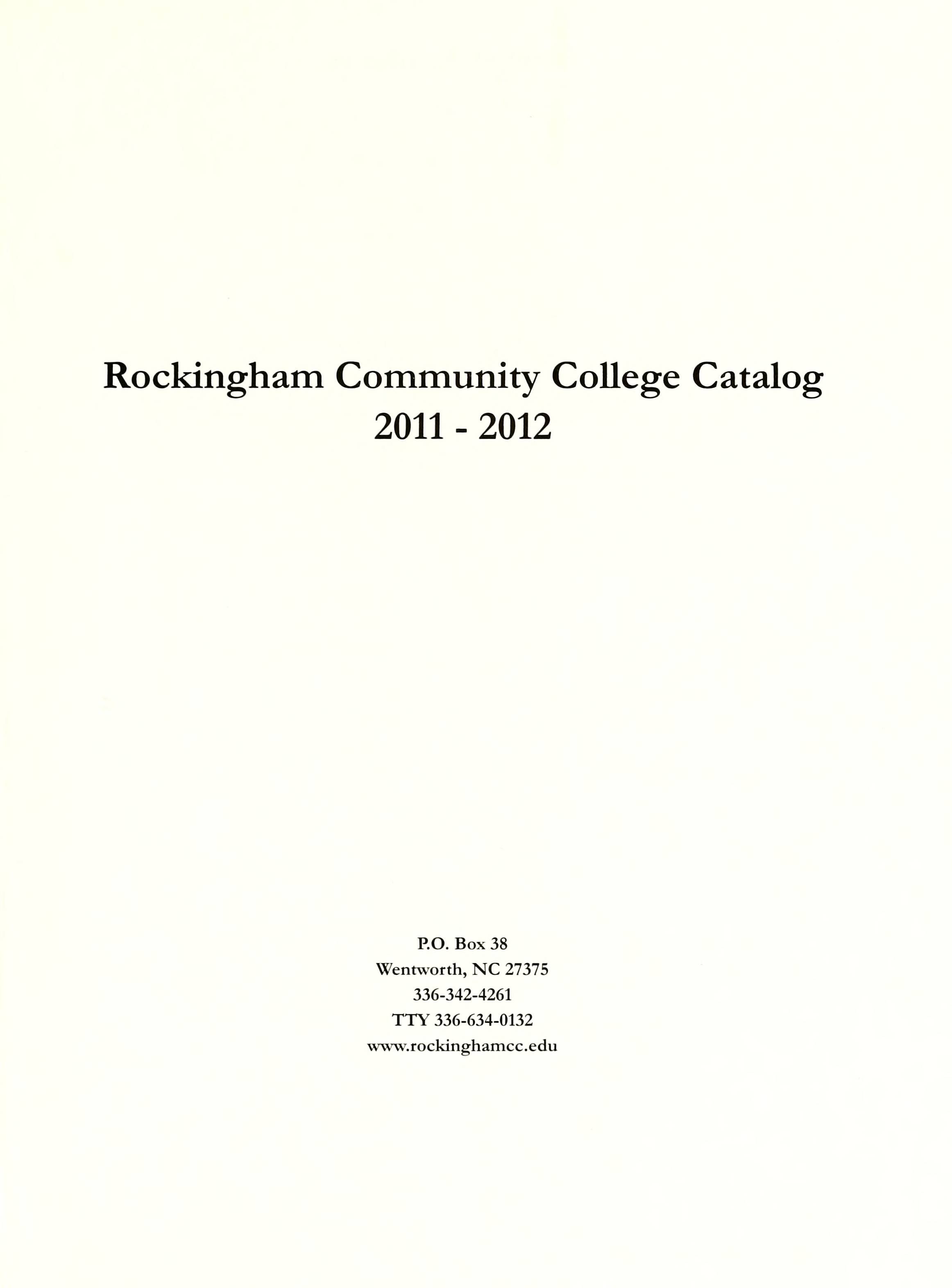 Rockingham Community College Catalog
2011 - 2012

P.O. Box 38
Wentworth, NC 27375
336-342-4261
TTY 336-634-0132
www.rockinghamcc.edu